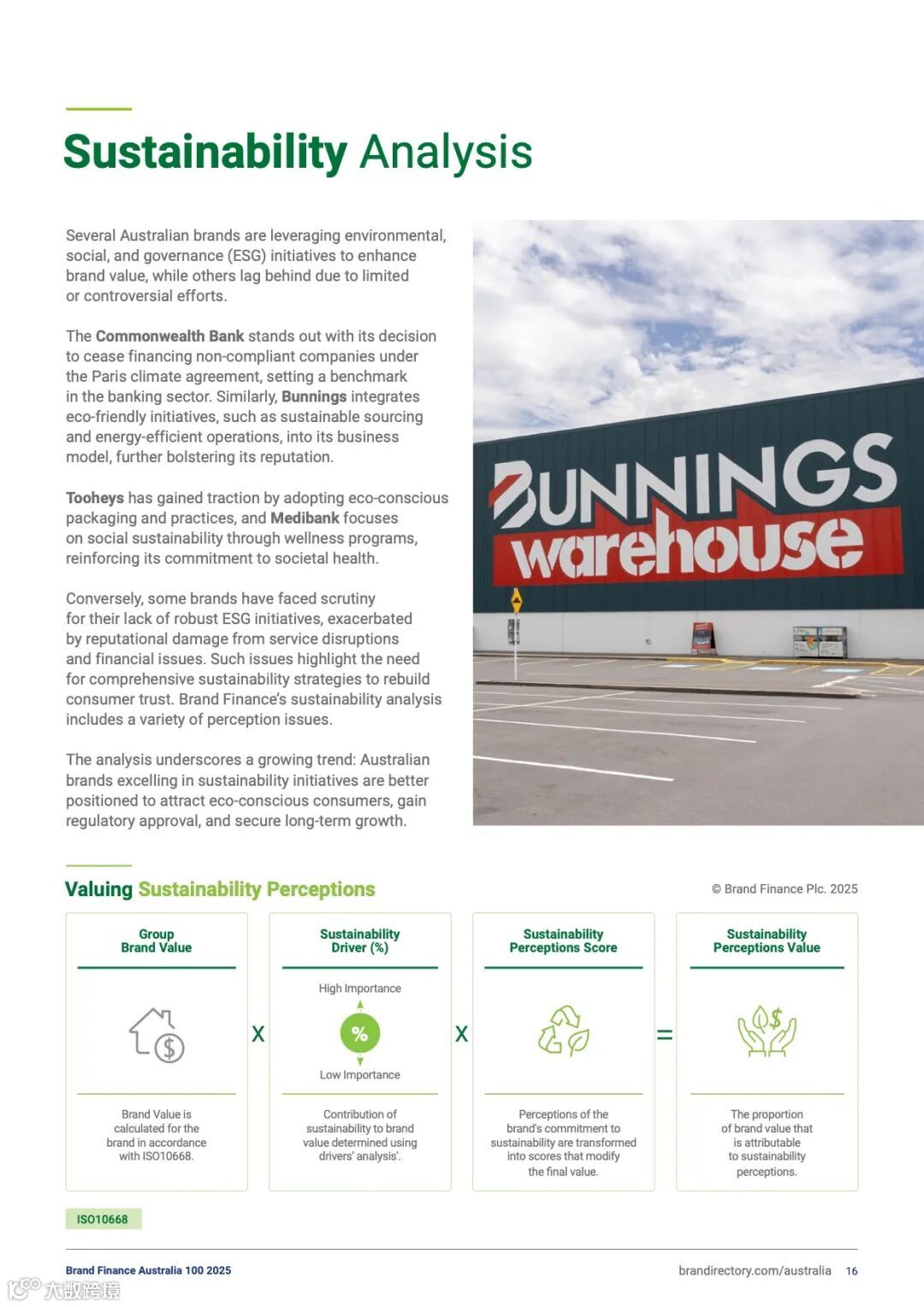 Sustainability Analysis

Several Australian brands are leveraging environmental, social, and governance (ESG) initiatives to enhance brand value, while others lag behind due to limited or controversial efforts.

The Commonwealth Bank stands out with its decision to cease financing non-compliant companies under the Paris climate agreement, setting a benchmark in the banking sector. Similarly, Bunnings integrates eco-friendly initiatives, such as sustainable sourcing and energy-efficient operations, into its business model, further bolstering its reputation.

Tooheys has gained traction by adopting eco-conscious packaging and practices, and Medibank focuses on social sustainability through wellness programs, reinforcing its commitment to societal health.

Conversely, some brands have faced scrutiny for their lack of robust ESG initiatives, exacerbated by reputational damage from service disruptions and financial issues. Such issues highlight the need for comprehensive sustainability strategies to rebuild consumer trust. Brand Finance's sustainability analysis includes a variety of perception issues.

The analysis underscores a growing trend: Australian brands excelling in sustainability initiatives are better positioned to attract eco-conscious consumers, gain regulatory approval, and secure long-term growth.

BUNNINGS warehouse

Valuing Sustainability Perceptions

© Brand Finance Plc. 2025

Group Brand Value

Brand Value is calculated for the brand in accordance with ISO10668.

X

Sustainability Driver (%)

High Importance

%

Low Importance

Contribution of sustainability to brand value determined using drivers' analysis'.

X

Sustainability Perceptions Score

Perceptions of the brand's commitment to sustainability are transformed into scores that modify the final value.

=

Sustainability Perceptions Value

The proportion of brand value that is attributable to sustainability perceptions.

ISO10668

Brand Finance Australia 100 2025

brandirectory.com/australia 16

大数跨境